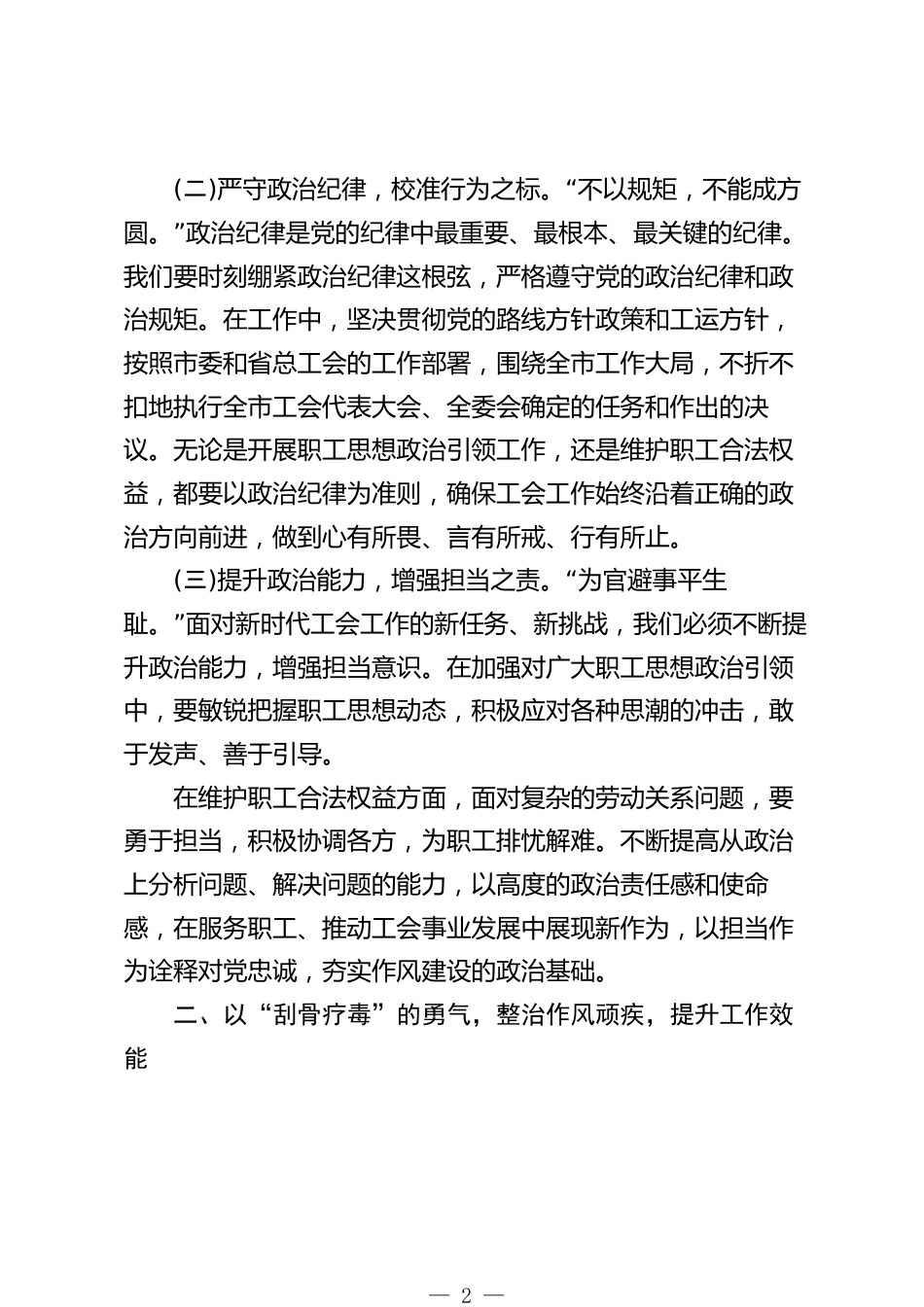 (二)严守政治纪律，校准行为之标。“不以规矩，不能成方圆。”政治纪律是党的纪律中最重要、最根本、最关键的纪律。我们要时刻绷紧政治纪律这根弦，严格遵守党的政治纪律和政治规矩。在工作中，坚决贯彻党的路线方针政策和工运方针，按照市委和省总工会的工作部署，围绕全市工作大局，不折不扣地执行全市工会代表大会、全委会确定的任务和作出的决议。无论是开展职工思想政治引领工作，还是维护职工合法权益，都要以政治纪律为准则，确保工会工作始终沿着正确的政治方向前进，做到心有所畏、言有所戒、行有所止。

(三)提升政治能力，增强担当之责。“为官避事平生耻。”面对新时代工会工作的新任务、新挑战，我们必须不断提升政治能力，增强担当意识。在加强对广大职工思想政治引领中，要敏锐把握职工思想动态，积极应对各种思潮的冲击，敢于发声、善于引导。

在维护职工合法权益方面，面对复杂的劳动关系问题，要勇于担当，积极协调各方，为职工排忧解难。不断提高从政治上分析问题、解决问题的能力，以高度的政治责任感和使命感，在服务职工、推动工会事业发展中展现新作为，以担当作为诠释对党忠诚，夯实作风建设的政治基础。

二、以“刮骨疗毒”的勇气，整治作风顽疾，提升工作效能

— 2 —